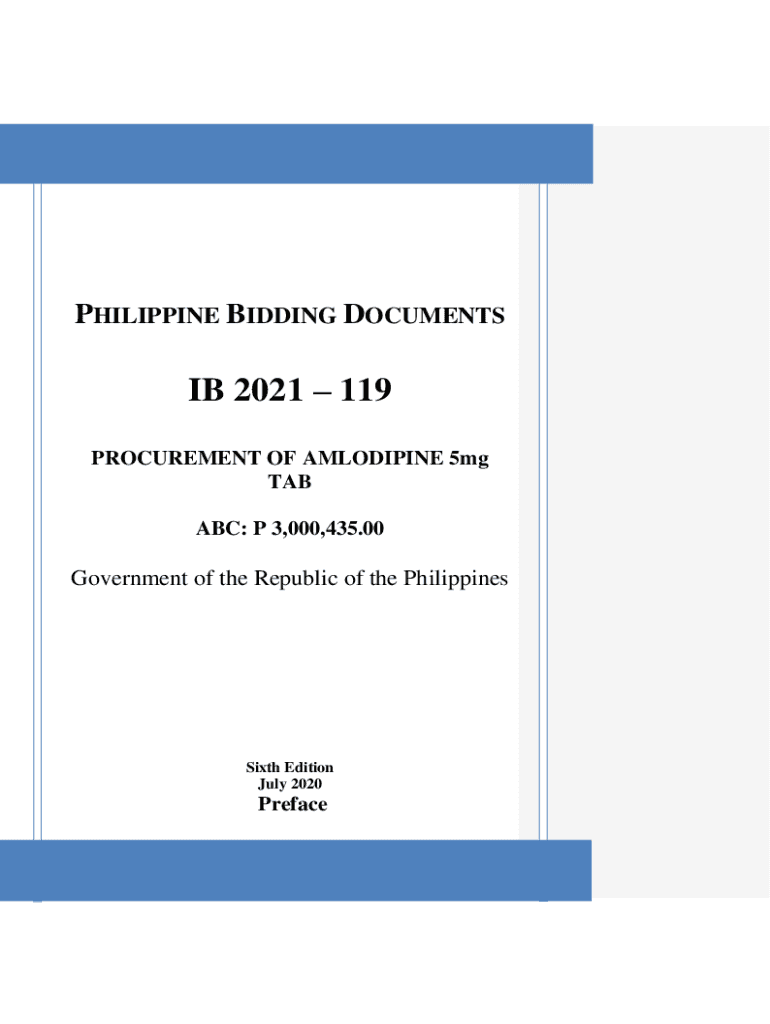 PHILIPPINE BIDDING DOCUMENTS

IB 2021 – 119

PROCUREMENT OF AMLODIPINE 5mg TAB

ABC: P 3,000,435.00

Government of the Republic of the Philippines

Sixth Edition
July 2020

Preface